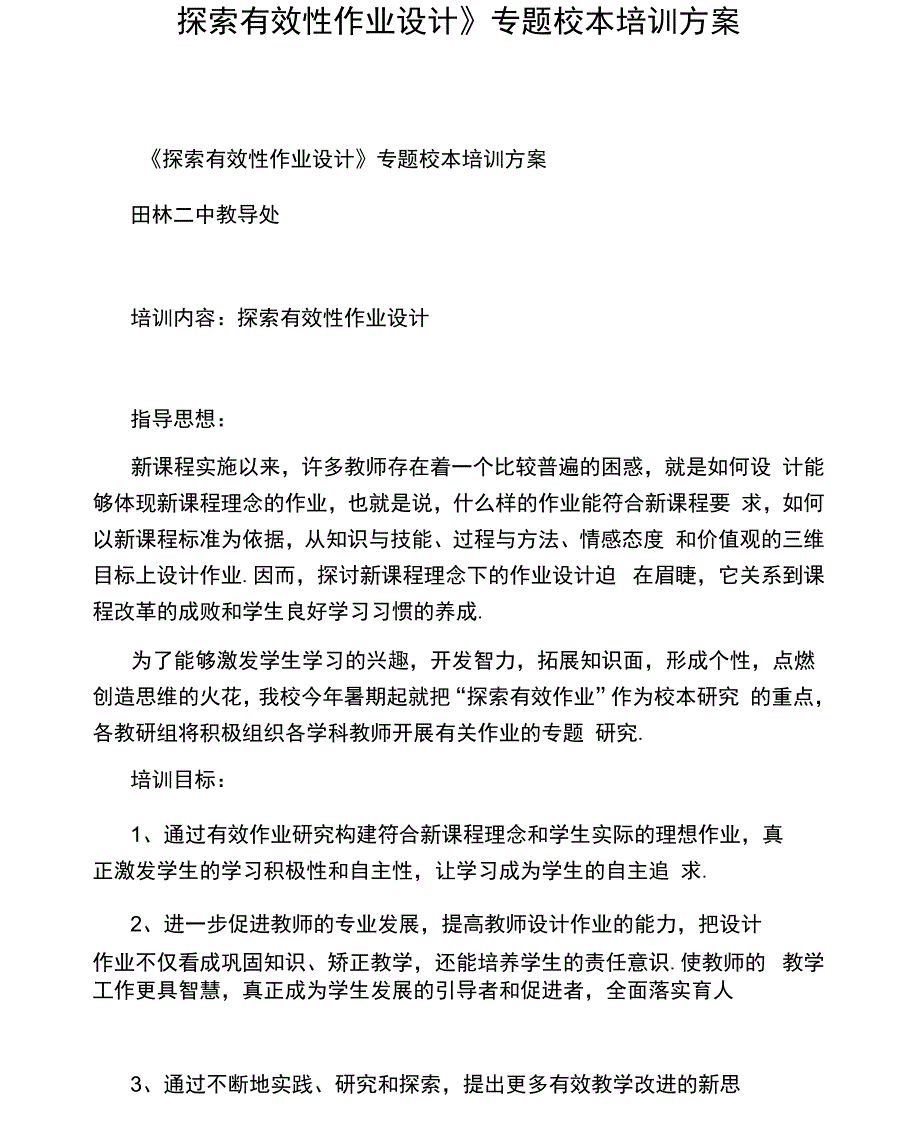 探索有效性作业设计》专题校本培训方案

《探索有效性作业设计》专题校本培训方案

田林二中教导处

培训内容：探索有效性作业设计

指导思想：

新课程实施以来，许多教师存在着一个比较普遍的困惑，就是如何设 计能够体现新课程理念的作业，也就是说，什么样的作业能符合新课程要 求，如何以新课程标准为依据，从知识与技能、过程与方法、情感态度 和价值观的三维目标上设计作业.因而，探讨新课程理念下的作业设计迫 在眉睫，它关系到课程改革的成败和学生良好学习习惯的养成.

为了能够激发学生学习的兴趣，开发智力，拓展知识面，形成个性，点燃创造思维的火花，我校今年暑期起就把“探索有效作业”作为校本研究 的重点，各教研组将积极组织各学科教师开展有关作业的专题 研究.

培训目标：

1、通过有效作业研究构建符合新课程理念和学生实际的理想作业，真正激发学生的学习积极性和自主性，让学习成为学生的自主追 求.

2、进一步促进教师的专业发展，提高教师设计作业的能力，把设计作业不仅看成巩固知识、矫正教学，还能培养学生的责任意识.使教师的 教学工作更具智慧，真正成为学生发展的引导者和促进者，全面落实育人

3、通过不断地实践、研究和探索，提出更多有效教学改进的新思